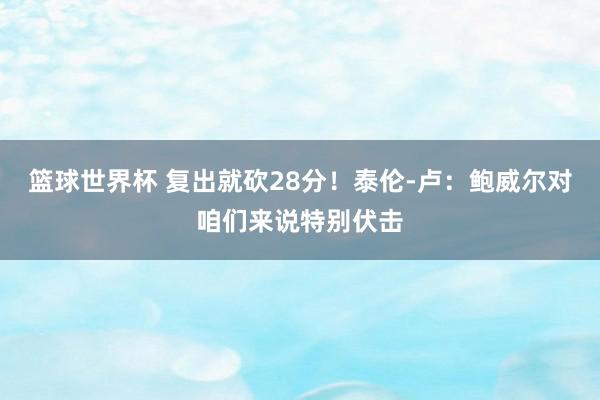 篮球世界杯 复出就砍28分！泰伦-卢：鲍威尔对咱们来说特别伏击